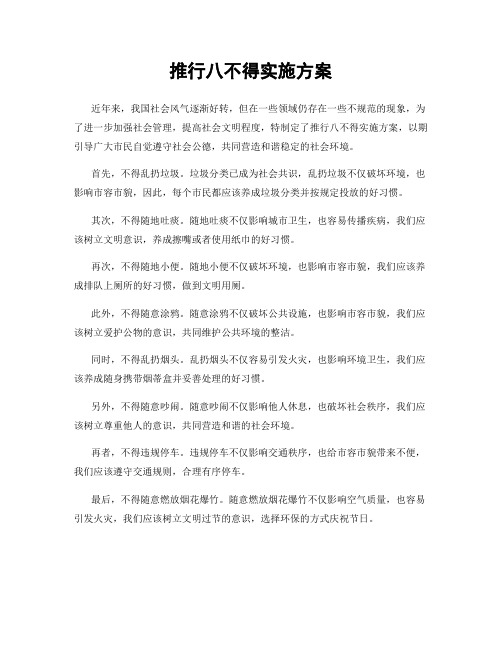 推行八不得实施方案

近年来，我国社会风气逐渐好转，但在一些领域仍存在一些不规范的现象，为了进一步加强社会管理，提高社会文明程度，特制定了推行八不得实施方案，以期引导广大市民自觉遵守社会公德，共同营造和谐稳定的社会环境。

首先，不得乱扔垃圾。垃圾分类已成为社会共识，乱扔垃圾不仅破坏环境，也影响市容市貌，因此，每个市民都应该养成垃圾分类并按规定投放的好习惯。

其次，不得随地吐痰。随地吐痰不仅影响城市卫生，也容易传播疾病，我们应该树立文明意识，养成擦嘴或者使用纸巾的好习惯。

再次，不得随地小便。随地小便不仅破坏环境，也影响市容市貌，我们应该养成排队上厕所的好习惯，做到文明用厕。

此外，不得随意涂鸦。随意涂鸦不仅破坏公共设施，也影响市容市貌，我们应该树立爱护公物的意识，共同维护公共环境的整洁。

同时，不得乱扔烟头。乱扔烟头不仅容易引发火灾，也影响环境卫生，我们应该养成随身携带烟蒂盒并妥善处理的好习惯。

另外，不得随意吵闹。随意吵闹不仅影响他人休息，也破坏社会秩序，我们应该树立尊重他人的意识，共同营造和谐的社会环境。

再者，不得违规停车。违规停车不仅影响交通秩序，也给市容市貌带来不便，我们应该遵守交通规则，合理有序停车。

最后，不得随意燃放烟花爆竹。随意燃放烟花爆竹不仅影响空气质量，也容易引发火灾，我们应该树立文明过节的意识，选择环保的方式庆祝节日。